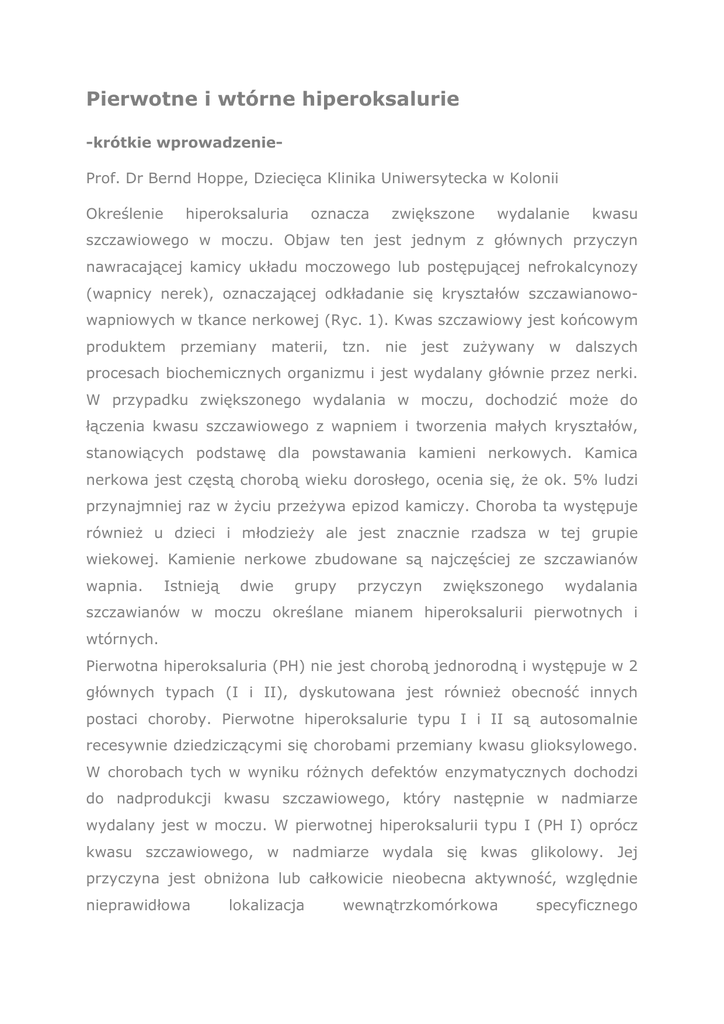 Pierwotne i wtórne hiperoksalurie

-krótkie wprowadzenie-

Prof. Dr Bernd Hoppe, Dziecięca Klinika Uniwersytecka w Kolonii

Określenie hiperoksaluria oznacza zwiększone wydalanie kwasu szczawiowego w moczu. Objaw ten jest jednym z głównych przyczyn nawracającej kamicy układu moczowego lub postępującej nefrokalcynozy (wapnicy nerek), oznaczającej odkładanie się kryształów szczawianowo-wapniowych w tkance nerkowej (Ryc. 1). Kwas szczawiowy jest końcowym produktem przemiany materii, tzn. nie jest zużywany w dalszych procesach biochemicznych organizmu i jest wydalany głównie przez nerki. W przypadku zwiększonego wydalania w moczu, dochodzić może do łączenia kwasu szczawiowego z wapniem i tworzenia małych kryształów, stanowiących podstawę dla powstawania kamieni nerkowych. Kamica nerkowa jest częstą chorobą wieku dorosłego, ocenia się, że ok. 5% ludzi przynajmniej raz w życiu przeżywa epizod kamiczy. Choroba ta występuje również u dzieci i młodzieży ale jest znacznie rzadsza w tej grupie wiekowej. Kamienie nerkowe zbudowane są najczęściej ze szczawianów wapnia. Istnieją dwie grupy przyczyn zwiększonego wydalania szczawianów w moczu określane mianem hiperoksalurii pierwotnych i wtórnych.
Pierwotna hiperoksaluria (PH) nie jest chorobą jednorodną i występuje w 2 głównych typach (I i II), dyskutowana jest również obecność innych postaci choroby. Pierwotne hiperoksalurie typu I i II są autosomalnie recesywnie dziedziczącymi się chorobami przemiany kwasu glioksylowego. W chorobach tych w wyniku różnych defektów enzymatycznych dochodzi do nadprodukcji kwasu szczawiowego, który następnie w nadmiarze wydalany jest w moczu. W pierwotnej hiperoksalurii typu I (PH I) oprócz kwasu szczawiowego, w nadmiarze wydala się kwas glikolowy. Jej przyczyna jest obniżona lub całkowicie nieobecna aktywność, względnie nieprawidłowa lokalizacja wewnątrzkomórkowa specyficznego